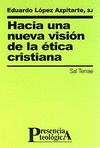 Eduardo López Azpitarte, SJ

Hacia una nueva visión de la ética cristiana

Sal Terrae

Presencia teológicA